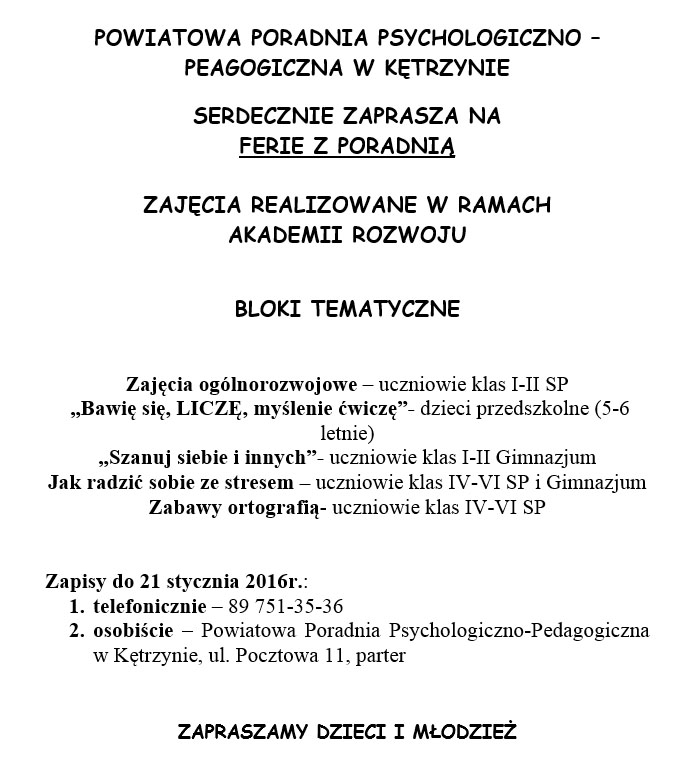 POWIATOWA PORADNIA PSYCHOLOGICZNO – PEAGOGICZNA W KĘTRZYNIE

SERDECZNIE ZAPRASZA NA
FERIE Z PORADNIĄ

ZAJĘCIA REALIZOWANE W RAMACH AKADEMII ROZWOJU

BLOKI TEMATYCZNE

Zajęcia ogólnorozwojowe – uczniowie klas I-II SP
„Bawię się, LICZĘ, myślenie ćwiczę”- dzieci przedszkolne (5-6 letnie)
„Szanuj siebie i innych”- uczniowie klas I-II Gimnazjum
Jak radzić sobie ze stresem – uczniowie klas IV-VI SP i Gimnazjum
Zabawy ortografią- uczniowie klas IV-VI SP

Zapisy do 21 stycznia 2016r.:
1. telefonicznie – 89 751-35-36
2. osobiście – Powiatowa Poradnia Psychologiczno-Pedagogiczna w Kętrzynie, ul. Pocztowa 11, parter

ZAPRASZAMY DZIECI I MŁODZIEŻ